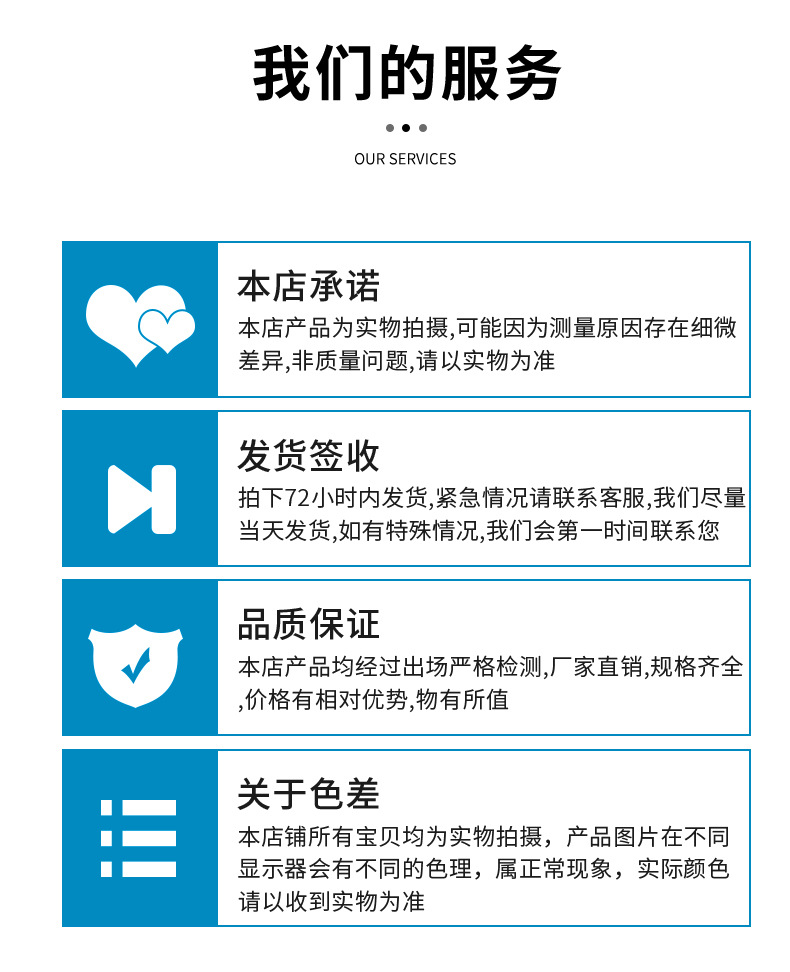 我们的服务

OUR SERVICES

本店承诺

本店产品为实物拍摄,可能因为测量原因存在细微差异,非质量问题,请以实物为准

发货签收

拍下72小时内发货,紧急情况请联系客服,我们尽量当天发货,如有特殊情况,我们会第一时间联系您

品质保证

本店产品均经过出场严格检测,厂家直销,规格齐全,价格有相对优势,物有所值

关于色差

本店铺所有宝贝均为实物拍摄，产品图片在不同显示器会有不同的色理，属正常现象，实际颜色请以收到实物为准